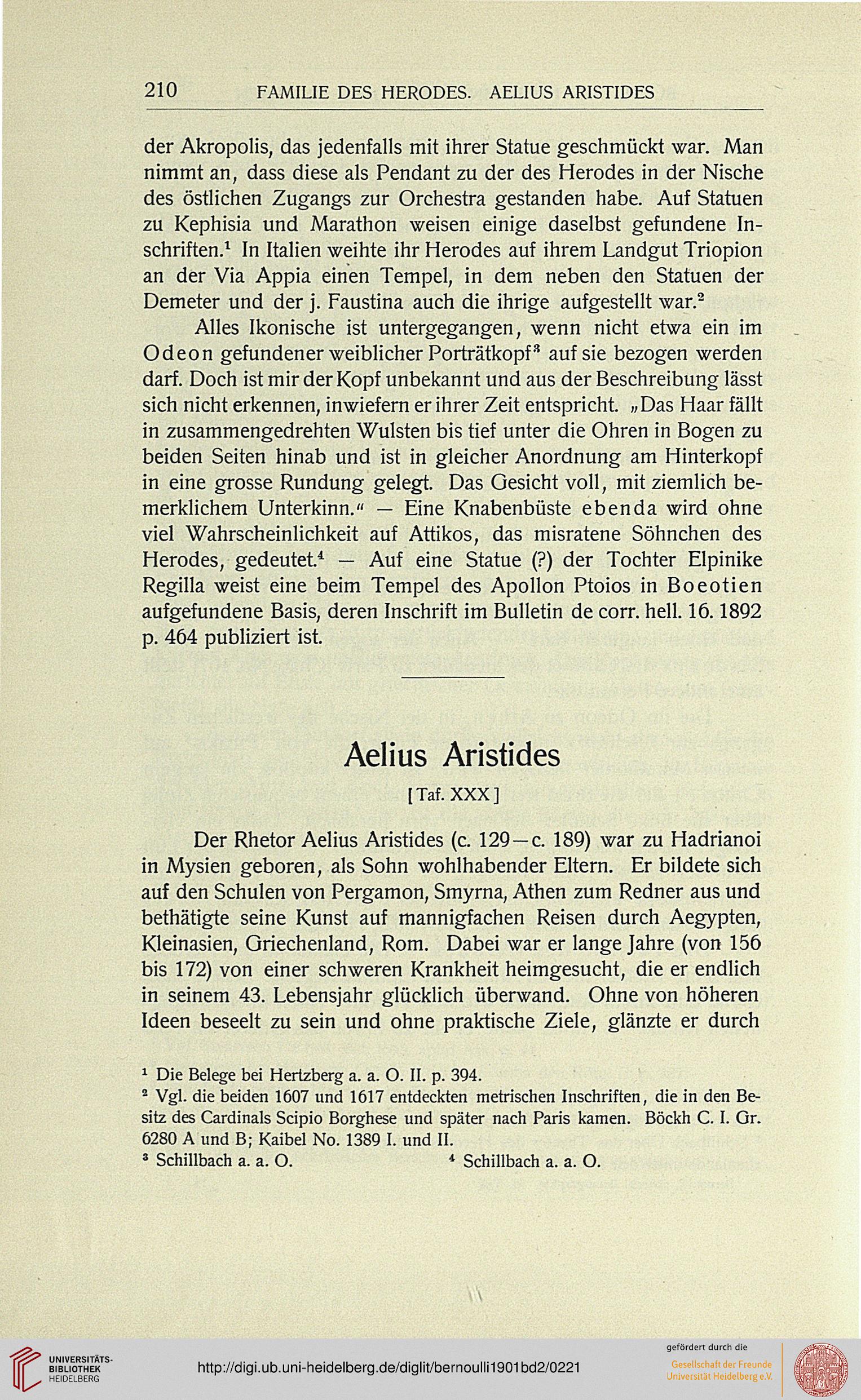 210 FAMILIE DES HERODES. AELIUS ARISTIDES

der Akropolis, das jedenfalls mit ihrer Statue geschmückt war. Man nimmt an, dass diese als Pendant zu der des Herodes in der Nische des östlichen Zugangs zur Orchestra gestanden habe. Auf Statuen zu Kephisia und Marathon weisen einige daselbst gefundene Inschriften.$^1$ In Italien weihte ihr Herodes auf ihrem Landgut Triopion an der Via Appia einen Tempel, in dem neben den Statuen der Demeter und der j. Faustina auch die ihrige aufgestellt war.$^2$

Alles Ikonische ist untergegangen, wenn nicht etwa ein im Odeon gefundener weiblicher Porträtkopf$^3$ auf sie bezogen werden darf. Doch ist mir der Kopf unbekannt und aus der Beschreibung lässt sich nicht erkennen, inwiefern er ihrer Zeit entspricht. „Das Haar fällt in zusammengedrehten Wulsten bis tief unter die Ohren in Bogen zu beiden Seiten hinab und ist in gleicher Anordnung am Hinterkopf in eine grosse Rundung gelegt. Das Gesicht voll, mit ziemlich bemerklichem Unterkinn.“ — Eine Knabenbüste ebenda wird ohne viel Wahrscheinlichkeit auf Attikos, das misratene Söhnchen des Herodes, gedeutet.$^4$ — Auf eine Statue (?) der Tochter Elpinike Regilla weist eine beim Tempel des Apollon Ptoios in Boeotien aufgefundene Basis, deren Inschrift im Bulletin de corr. hell. 16. 1892 p. 464 publiziert ist.

Aelius Aristides

[Taf. XXX]

Der Rhetor Aelius Aristides (c. 129—c. 189) war zu Hadrianoi in Mysien geboren, als Sohn wohlhabender Eltern. Er bildete sich auf den Schulen von Pergamon, Smyrna, Athen zum Redner aus und bethätigte seine Kunst auf mannigfachen Reisen durch Aegypten, Kleinasien, Griechenland, Rom. Dabei war er lange Jahre (von 156 bis 172) von einer schweren Krankheit heimgesucht, die er endlich in seinem 43. Lebensjahr glücklich überwand. Ohne von höheren Ideen beseelt zu sein und ohne praktische Ziele, glänzte er durch

$^1$ Die Belege bei Hertzberg a. a. O. II. p. 394.
$^2$ Vgl. die beiden 1607 und 1617 entdeckten metrischen Inschriften, die in den Besitz des Cardinals Scipio Borghese und später nach Paris kamen. Böckh C. I. Gr. 6280 A und B; Kaibel No. 1389 I. und II.
$^3$ Schillbach a. a. O. $^4$ Schillbach a. a. O.

UNIVERSITÄTS-BIBLIOTHEK HEIDELBERG
http://digi.ub.uni-heidelberg.de/diglit/bernoulli1901bd2/0221
gefördert durch die Gesellschaft der Freunde Universität Heidelberg e.V.